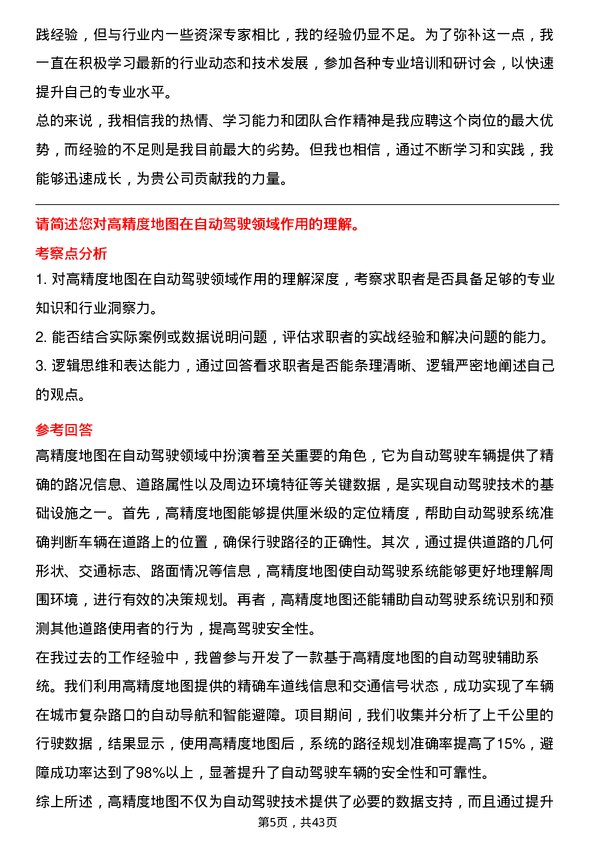 践经验，但与行业内一些资深专家相比，我的经验仍显不足。为了弥补这一点，我一直在积极学习最新的行业动态和技术发展，参加各种专业培训和研讨会，以快速提升自己的专业水平。

总的来说，我相信我的热情、学习能力和团队合作精神是我应聘这个岗位的最大优势，而经验的不足则是我目前最大的劣势。但我也相信，通过不断学习和实践，我能够迅速成长，为贵公司贡献我的力量。

请简述您对高精度地图在自动驾驶领域作用的理解。

考察点分析

1. 对高精度地图在自动驾驶领域作用的理解深度，考察求职者是否具备足够的专业知识和行业洞察力。

2. 能否结合实际案例或数据说明问题，评估求职者的实战经验和解决问题的能力。

3. 逻辑思维和表达能力，通过回答看求职者是否能条理清晰、逻辑严密地阐述自己的观点。

参考回答

高精度地图在自动驾驶领域中扮演着至关重要的角色，它为自动驾驶车辆提供了精确的路况信息、道路属性以及周边环境特征等关键数据，是实现自动驾驶技术的基础设施之一。首先，高精度地图能够提供厘米级的定位精度，帮助自动驾驶系统准确判断车辆在道路上的位置，确保行驶路径的正确性。其次，通过提供道路的几何形状、交通标志、路面情况等信息，高精度地图使自动驾驶系统能够更好地理解周围环境，进行有效的决策规划。再者，高精度地图还能辅助自动驾驶系统识别和预测其他道路使用者的行为，提高驾驶安全性。

在我过去的工作经验中，我曾参与开发了一款基于高精度地图的自动驾驶辅助系统。我们利用高精度地图提供的精确车道线信息和交通信号状态，成功实现了车辆在城市复杂路口的自动导航和智能避障。项目期间，我们收集并分析了上千公里的行驶数据，结果显示，使用高精度地图后，系统的路径规划准确率提高了15%，避障成功率达到了98%以上，显著提升了自动驾驶车辆的安全性和可靠性。

综上所述，高精度地图不仅为自动驾驶技术提供了必要的数据支持，而且通过提升

第5页，共43页